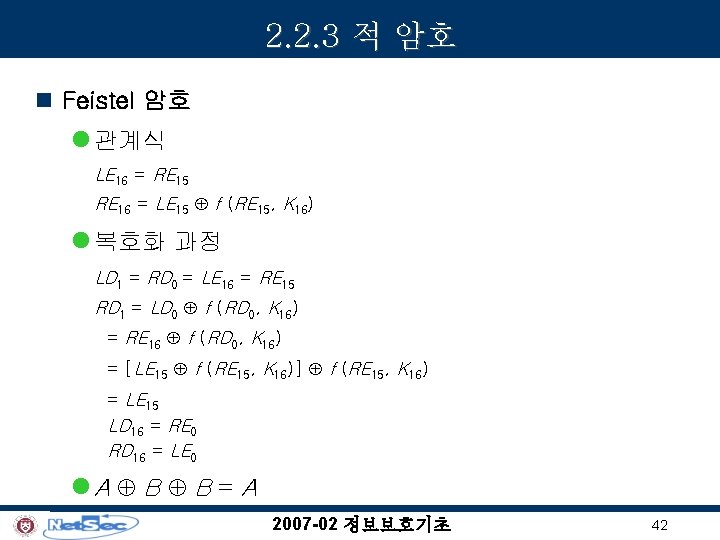 2.2.3 적 암호

■ Feistel 암호

• 관계식

$LE_{16} = RE_{15}$

$RE_{16} = LE_{15} \oplus f(RE_{15}, K_{16})$

• 복호화 과정

$LD_1 = RD_0 = LE_{16} = RE_{15}$

$RD_1 = LD_0 \oplus f(RD_0, K_{16})$

$= RE_{16} \oplus f(RD_0, K_{16})$

$= [LE_{15} \oplus f(RE_{15}, K_{16})] \oplus f(RE_{15}, K_{16})$

$= LE_{15}$

$LD_{16} = RE_0$

$RD_{16} = LE_0$

• $A \oplus B \oplus B = A$

NetSec

2007-02 정보보호기초

42